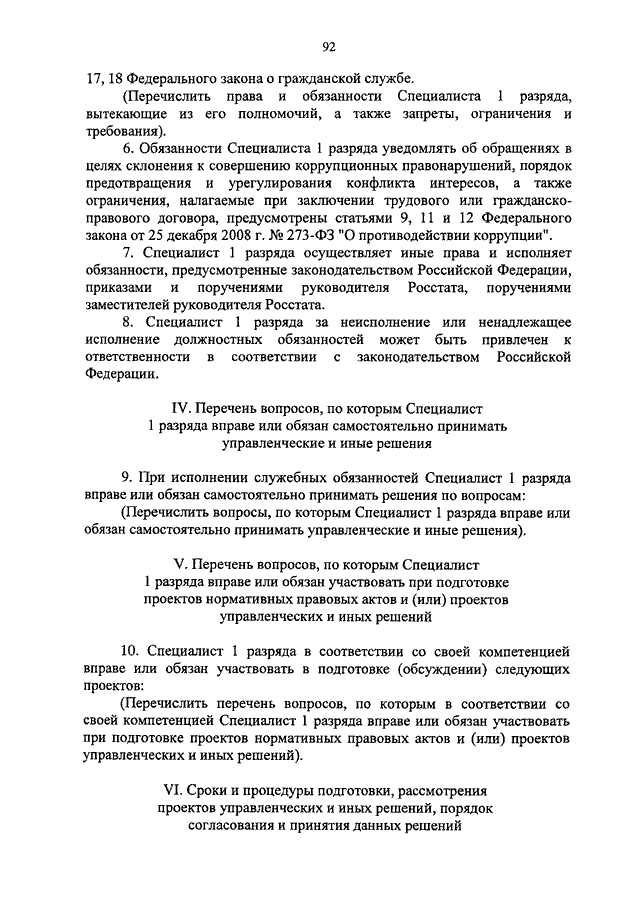 92

17, 18 Федерального закона о гражданской службе.

(Перечислить права и обязанности Специалиста 1 разряда, вытекающие из его полномочий, а также запреты, ограничения и требования).

6. Обязанности Специалиста 1 разряда уведомлять об обращениях в целях склонения к совершению коррупционных правонарушений, порядок предотвращения и урегулирования конфликта интересов, а также ограничения, налагаемые при заключении трудового или гражданско-правового договора, предусмотрены статьями 9, 11 и 12 Федерального закона от 25 декабря 2008 г. № 273-ФЗ "О противодействии коррупции".

7. Специалист 1 разряда осуществляет иные права и исполняет обязанности, предусмотренные законодательством Российской Федерации, приказами и поручениями руководителя Росстата, поручениями заместителей руководителя Росстата.

8. Специалист 1 разряда за неисполнение или ненадлежащее исполнение должностных обязанностей может быть привлечен к ответственности в соответствии с законодательством Российской Федерации.

IV. Перечень вопросов, по которым Специалист 1 разряда вправе или обязан самостоятельно принимать управленческие и иные решения

9. При исполнении служебных обязанностей Специалист 1 разряда вправе или обязан самостоятельно принимать решения по вопросам:

(Перечислить вопросы, по которым Специалист 1 разряда вправе или обязан самостоятельно принимать управленческие и иные решения).

V. Перечень вопросов, по которым Специалист 1 разряда вправе или обязан участвовать при подготовке проектов нормативных правовых актов и (или) проектов управленческих и иных решений

10. Специалист 1 разряда в соответствии со своей компетенцией вправе или обязан участвовать в подготовке (обсуждении) следующих проектов:

(Перечислить перечень вопросов, по которым в соответствии со своей компетенцией Специалист 1 разряда вправе или обязан участвовать при подготовке проектов нормативных правовых актов и (или) проектов управленческих и иных решений).

VI. Сроки и процедуры подготовки, рассмотрения проектов управленческих и иных решений, порядок согласования и принятия данных решений